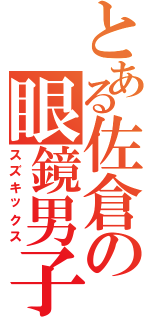 とある佐倉の眼鏡男子
スズキックス